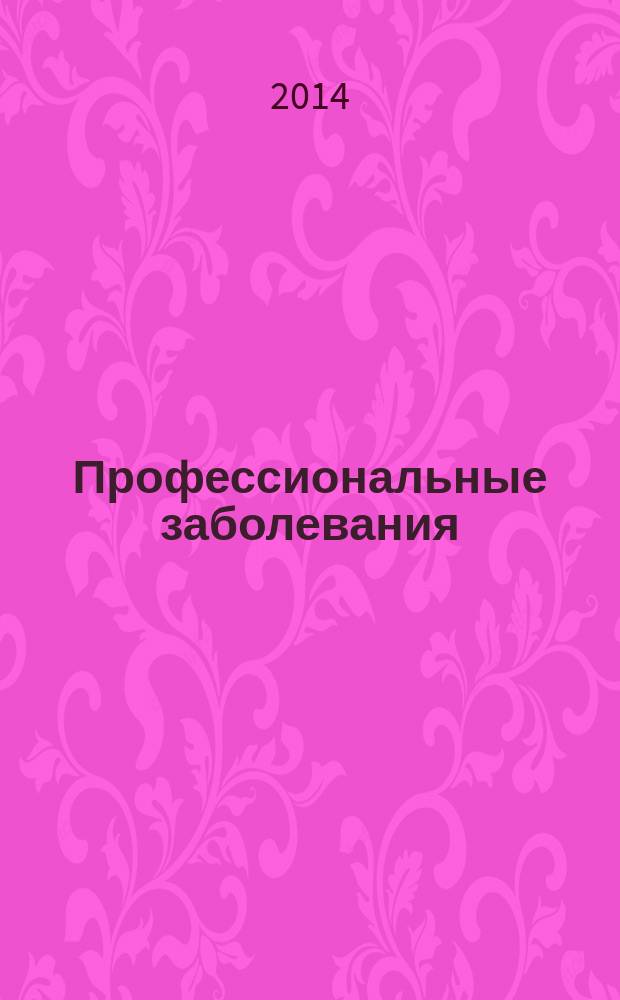 2014

Профессиональные заболевания